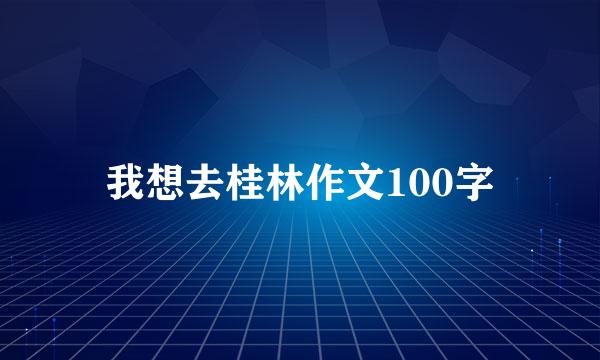 我想去桂林作文100字